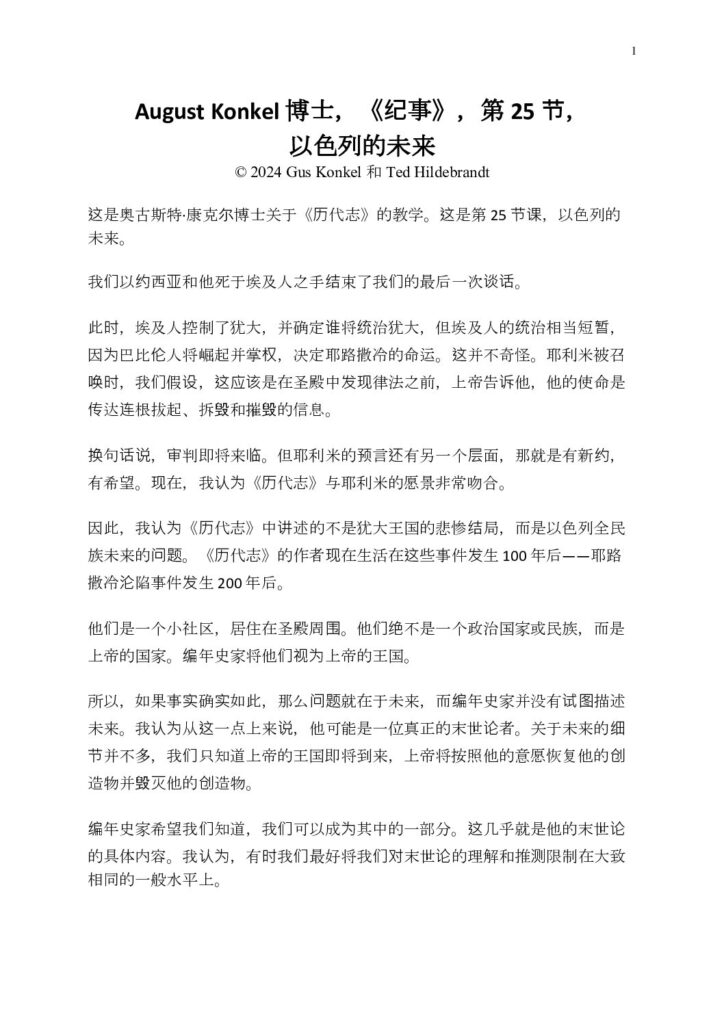 1

August Konkel 博士，《纪事》，第 25 节，以色列的未来

© 2024 Gus Konkel 和 Ted Hildebrandt

这是奥古斯特·康克尔博士关于《历代志》的教学。这是第 25 节课，以色列的未来。

我们以约西亚和他死于埃及人之手结束了我们的最后一次谈话。

此时，埃及人控制了犹大，并确定谁将统治犹大，但埃及人的统治相当短暂，因为巴比伦人将崛起并掌权，决定耶路撒冷的命运。这并不奇怪。耶利米被召唤时，我们假设，这应该是在圣殿中发现律法之前，上帝告诉他，他的使命是传达连根拔起、拆毁和摧毁的信息。

换句话说，审判即将来临。但耶利米的预言还有另一个层面，那就是有新约，有希望。现在，我认为《历代志》与耶利米的愿景非常吻合。

因此，我认为《历代志》中讲述的不是犹大王国的悲惨结局，而是以色列全民族未来的问题。《历代志》的作者现在生活在这些事件发生 100 年后——耶路撒冷沦陷事件发生 200 年后。

他们是一个小社区，居住在圣殿周围。他们绝不是一个政治国家或民族，而是上帝的国家。编年史家将他们视为上帝的王国。

所以，如果事实确实如此，那么问题就在于未来，而编年史家并没有试图描述未来。我认为从这一点上来说，他可能是一位真正的末世论者。关于未来的细节并不多，我们只知道上帝的王国即将到来，上帝将按照他的意愿恢复他的创造物并毁灭他的创造物。

编年史家希望我们知道，我们可以成为其中的一部分。这几乎就是他的末世论的具体内容。我认为，有时我们最好将我们对末世论的理解和推测限制在大致相同的一般水平上。